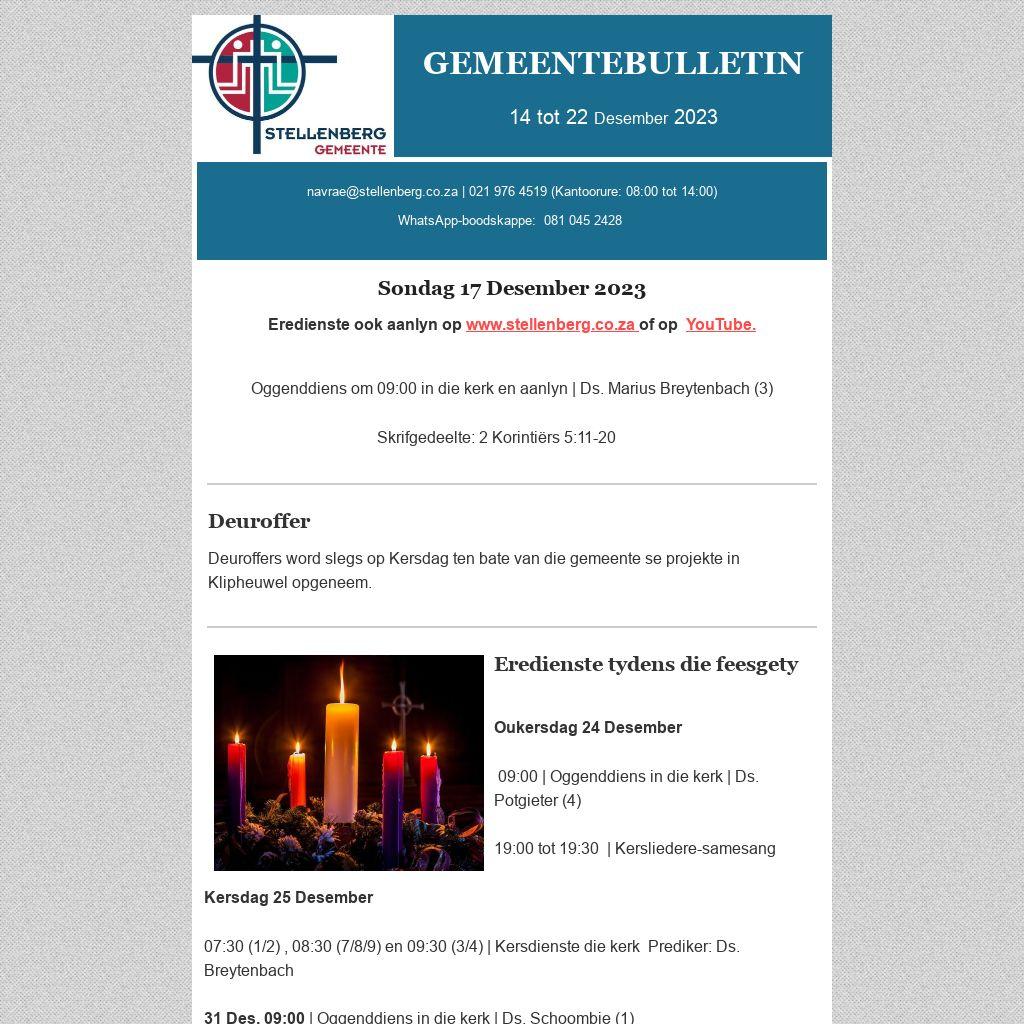 STELLENBERG
GEMEENTE

GEMEENTEBULLETIN

14 tot 22 Desember 2023

navrae@stellenberg.co.za | 021 976 4519 (Kantoorure: 08:00 tot 14:00)

WhatsApp-boodskappe: 081 045 2428

Sondag 17 Desember 2023

Eredienste ook aanlyn op www.stellenberg.co.za of op YouTube.

Oggenddiens om 09:00 in die kerk en aanlyn | Ds. Marius Breytenbach (3)

Skrifgedeelte: 2 Korintiërs 5:11-20

Deuroffer

Deuroffers word slegs op Kersdag ten bate van die gemeente se projekte in Klipheuwel opgeneem.

Eredienste tydens die feesgety

Oukersdag 24 Desember

09:00 | Oggenddiens in die kerk | Ds. Potgieter (4)

19:00 tot 19:30 | Kersliedere-samesang

Kersdag 25 Desember

07:30 (1/2) , 08:30 (7/8/9) en 09:30 (3/4) | Kersdienste die kerk Prediker: Ds. Breytenbach

31 Des. 09:00 | Oggenddiens in die kerk | Ds. Schoombie (1)